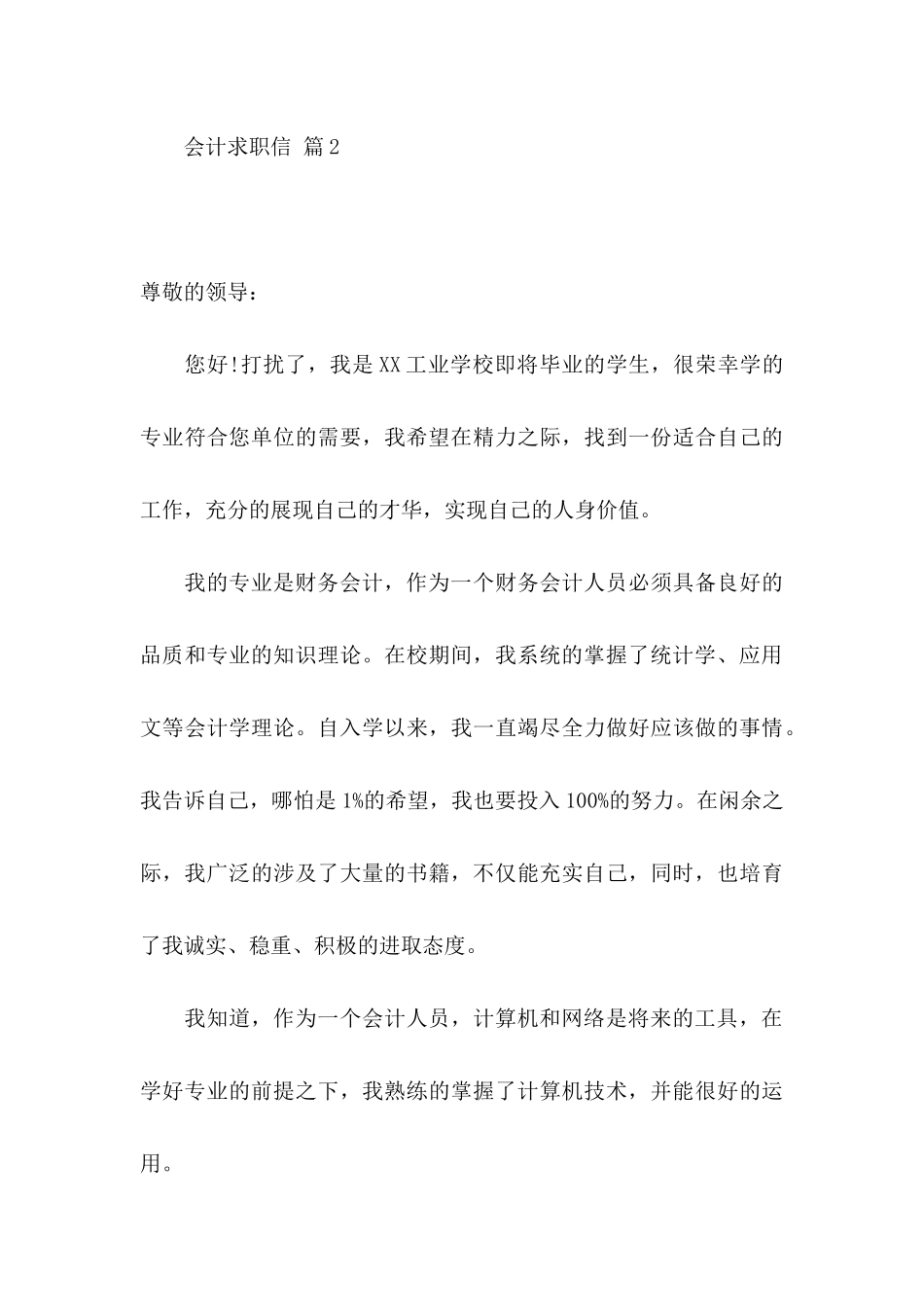 会计求职信 篇2

尊敬的领导：

您好!打扰了，我是XX工业学校即将毕业的学生，很荣幸学的专业符合您单位的需要，我希望在精力之际，找到一份适合自己的工作，充分的展现自己的才华，实现自己的人身价值。

我的专业是财务会计，作为一个财务会计人员必须具备良好的品质和专业的知识理论。在校期间，我系统的掌握了统计学、应用文等会计学理论。自入学以来，我一直竭尽全力做好应该做的事情。我告诉自己，哪怕是1%的希望，我也要投入100%的努力。在闲余之际，我广泛的涉及了大量的书籍，不仅能充实自己，同时，也培育了我诚实、稳重、积极的进取态度。

我知道，作为一个会计人员，计算机和网络是将来的工具，在学好专业的前提之下，我熟练的掌握了计算机技术，并能很好的运用。